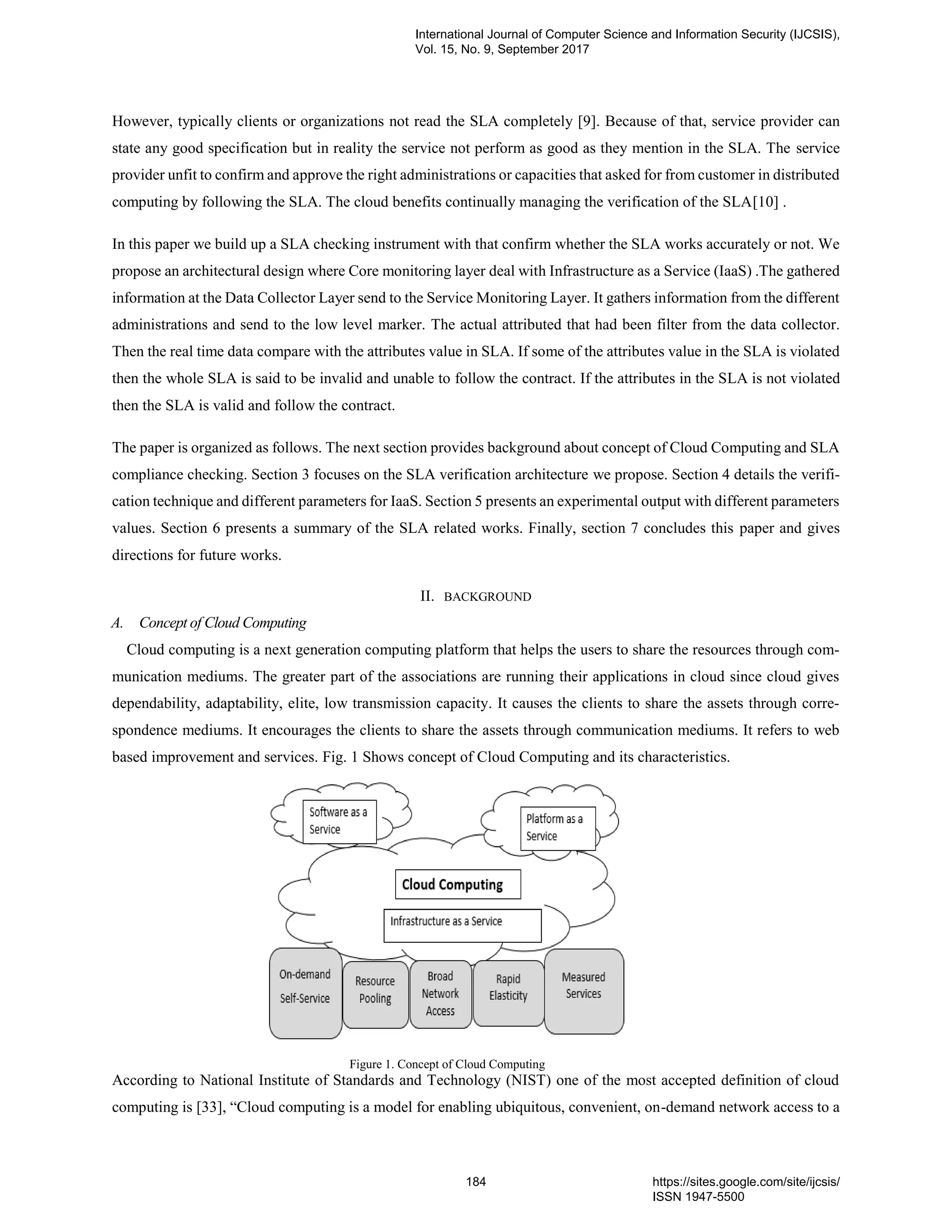 International Journal of Computer Science and Information Security (IJCSIS), Vol. 15, No. 9, September 2017

However, typically clients or organizations not read the SLA completely [9]. Because of that, service provider can state any good specification but in reality the service not perform as good as they mention in the SLA. The service provider unfit to confirm and approve the right administrations or capacities that asked for from customer in distributed computing by following the SLA. The cloud benefits continually managing the verification of the SLA[10] .

In this paper we build up a SLA checking instrument with that confirm whether the SLA works accurately or not. We propose an architectural design where Core monitoring layer deal with Infrastructure as a Service (IaaS) .The gathered information at the Data Collector Layer send to the Service Monitoring Layer. It gathers information from the different administrations and send to the low level marker. The actual attributed that had been filter from the data collector. Then the real time data compare with the attributes value in SLA. If some of the attributes value in the SLA is violated then the whole SLA is said to be invalid and unable to follow the contract. If the attributes in the SLA is not violated then the SLA is valid and follow the contract.

The paper is organized as follows. The next section provides background about concept of Cloud Computing and SLA compliance checking. Section 3 focuses on the SLA verification architecture we propose. Section 4 details the verification technique and different parameters for IaaS. Section 5 presents an experimental output with different parameters values. Section 6 presents a summary of the SLA related works. Finally, section 7 concludes this paper and gives directions for future works.

II. BACKGROUND

A. Concept of Cloud Computing

Cloud computing is a next generation computing platform that helps the users to share the resources through communication mediums. The greater part of the associations are running their applications in cloud since cloud gives dependability, adaptability, elite, low transmission capacity. It causes the clients to share the assets through correspondence mediums. It encourages the clients to share the assets through communication mediums. It refers to web based improvement and services. Fig. 1 Shows concept of Cloud Computing and its characteristics.

Software as a Service
Platform as a Service
Cloud Computing
Infrastructure as a Service
On-demand Self-Service
Resource Pooling
Broad Network Access
Rapid Elasticity
Measured Services

Figure 1. Concept of Cloud Computing

According to National Institute of Standards and Technology (NIST) one of the most accepted definition of cloud computing is [33], “Cloud computing is a model for enabling ubiquitous, convenient, on-demand network access to a

184

https://sites.google.com/site/ijcsis/
ISSN 1947-5500